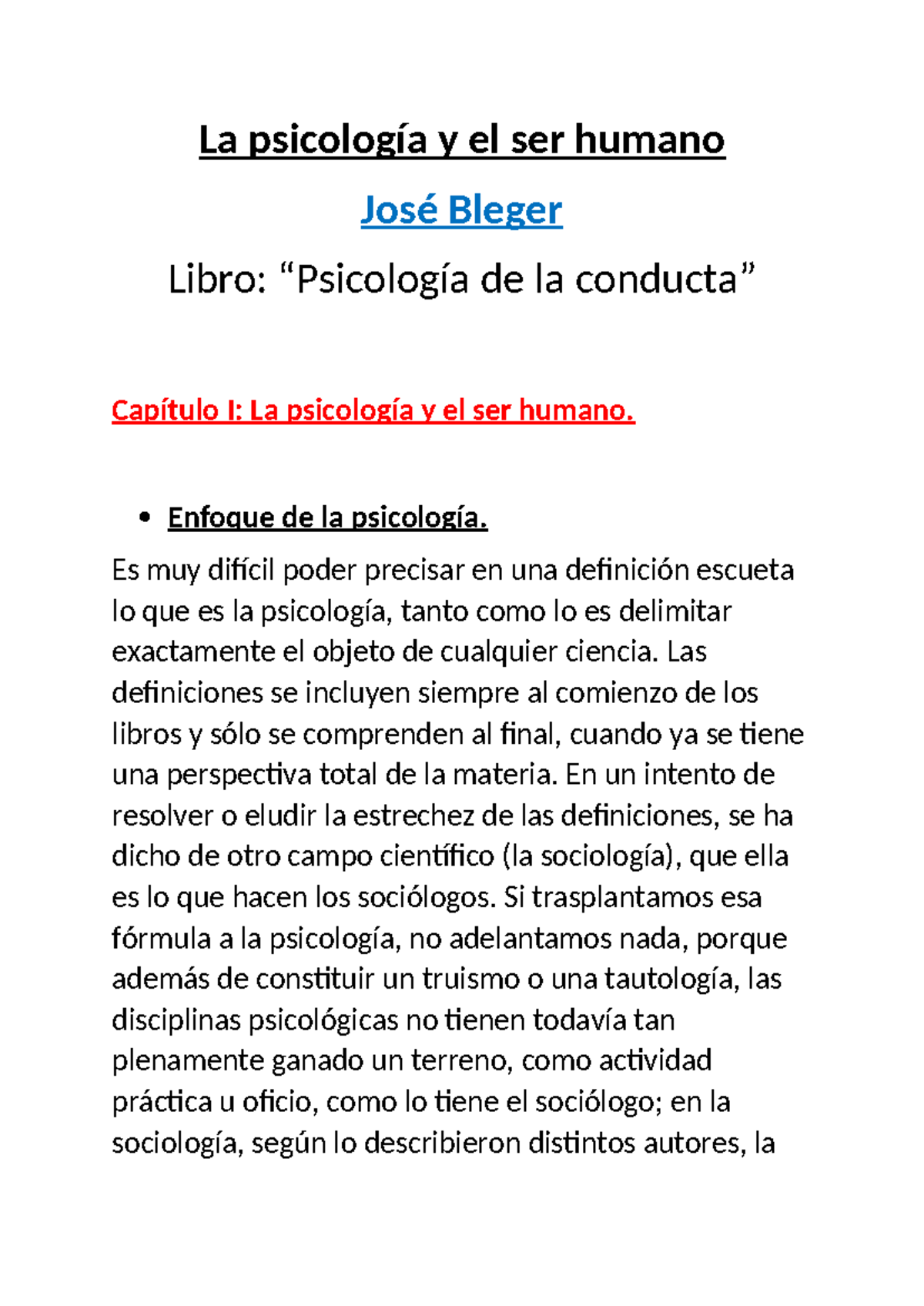 La psicología y el ser humano

José Bleger

Libro: "Psicología de la conducta"

Capítulo I: La psicología y el ser humano.

• Enfoque de la psicología.

Es muy difícil poder precisar en una definición escueta lo que es la psicología, tanto como lo es delimitar exactamente el objeto de cualquier ciencia. Las definiciones se incluyen siempre al comienzo de los libros y sólo se comprenden al final, cuando ya se tiene una perspectiva total de la materia. En un intento de resolver o eludir la estrechez de las definiciones, se ha dicho de otro campo científico (la sociología), que ella es lo que hacen los sociólogos. Si trasplantamos esa fórmula a la psicología, no adelantamos nada, porque además de constituir un truismo o una tautología, las disciplinas psicológicas no tienen todavía tan plenamente ganado un terreno, como actividad práctica u oficio, como lo tiene el sociólogo; en la sociología, según lo describieron distintos autores, la